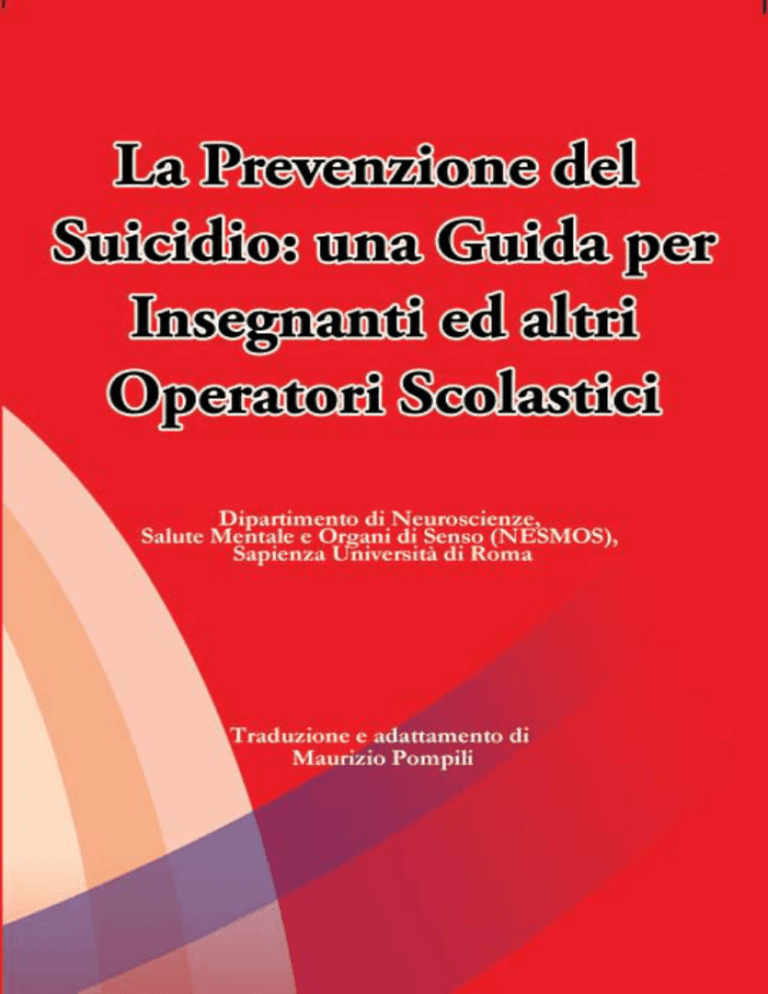 La Prevenzione del Suicidio: una Guida per Insegnanti ed altri Operatori Scolastici

Dipartimento di Neuroscienze, Salute Mentale e Organi di Senso (NESMOS), Sapienza Università di Roma

Traduzione e adattamento di Maurizio Pompili